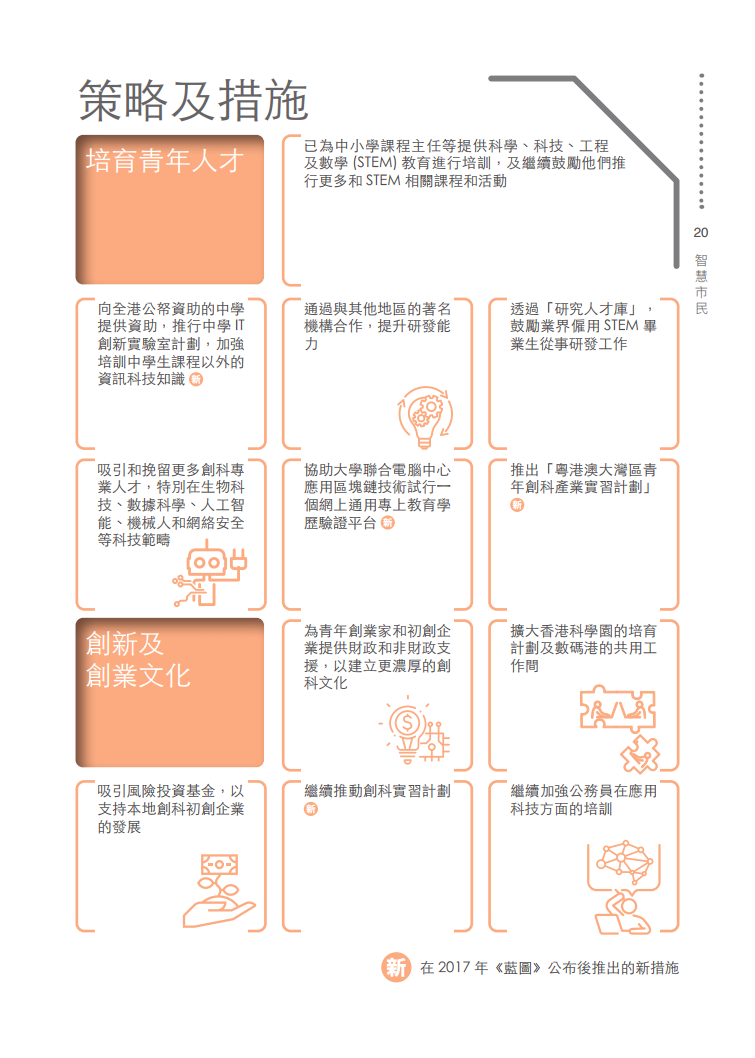 策略及措施

20
智慧市民

培育青年人才

已為中小學課程主任等提供科學、科技、工程及數學 (STEM) 教育進行培訓，及繼續鼓勵他們推行更多和 STEM 相關課程和活動

向全港公帑資助的中學提供資助，推行中學 IT 創新實驗室計劃，加強培訓中學生課程以外的資訊科技知識 新

通過與其他地區的著名機構合作，提升研發能力

透過「研究人才庫」，鼓勵業界僱用 STEM 畢業生從事研發工作

吸引和挽留更多創科專業人才，特別在生物科技、數據科學、人工智能、機械人和網絡安全等科技範疇

協助大學聯合電腦中心應用區塊鏈技術試行一個網上通用專上教育學歷驗證平台 新

推出「粵港澳大灣區青年創科產業實習計劃」 新

創新及創業文化

為青年創業家和初創企業提供財政和非財政支援，以建立更濃厚的創科文化

擴大香港科學園的培育計劃及數碼港的共用工作間

吸引風險投資基金，以支持本地創科初創企業的發展

繼續推動創科實習計劃 新

繼續加強公務員在應用科技方面的培訓

新 在 2017 年《藍圖》公布後推出的新措施